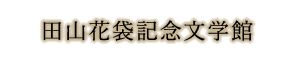 田山花袋記念文学館